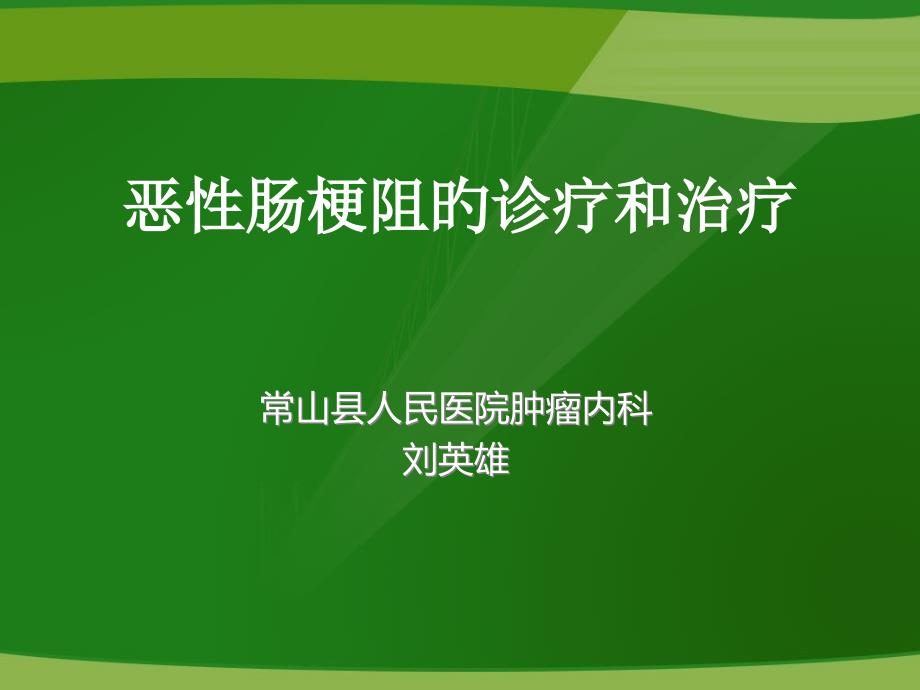 恶性肠梗阻的诊疗和治疗

常山县人民医院肿瘤内科
刘英雄